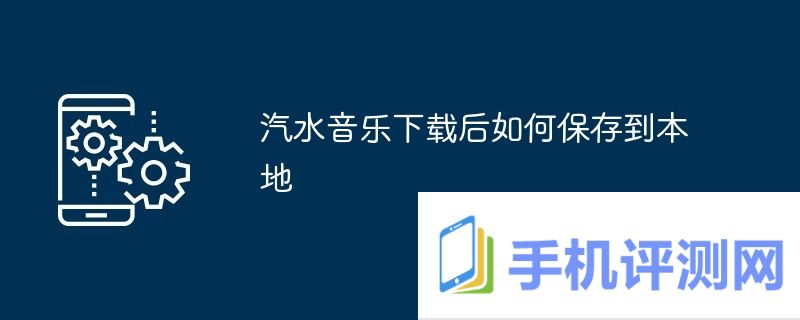 汽水音乐下载后如何保存到本地

手机评测网